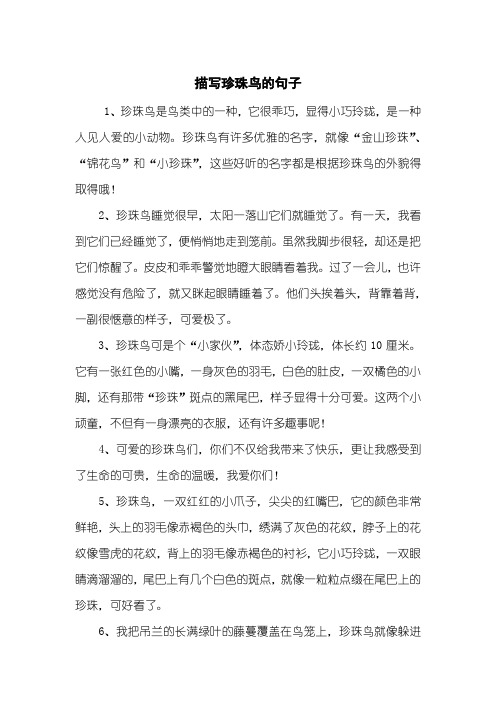 描写珍珠鸟的句子

1、珍珠鸟是鸟类中的一种，它很乖巧，显得小巧玲珑，是一种人见人爱的小动物。珍珠鸟有许多优雅的名字，就像“金山珍珠”、“锦花鸟”和“小珍珠”，这些好听的名字都是根据珍珠鸟的外貌得取得哦！

2、珍珠鸟睡觉很早，太阳一落山它们就睡觉了。有一天，我看到它们已经睡觉了，便悄悄地走到笼前。虽然我脚步很轻，却还是把它们惊醒了。皮皮和乖乖警觉地瞪大眼睛看着我。过了一会儿，也许感觉没有危险了，就又眯起眼睛睡着了。他们头挨着头，背靠着背，一副很惬意的样子，可爱极了。

3、珍珠鸟可是个“小家伙”，体态娇小玲珑，体长约 10 厘米。它有一张红色的小嘴，一身灰色的羽毛，白色的肚皮，一双橘色的小脚，还有那带“珍珠”斑点的黑尾巴，样子显得十分可爱。这两个小顽童，不但有一身漂亮的衣服，还有许多趣事呢！

4、可爱的珍珠鸟们，你们不仅给我带来了快乐，更让我感受到了生命的可贵，生命的温暖，我爱你们！

5、珍珠鸟，一双红红的小爪子，尖尖的红嘴巴，它的颜色非常鲜艳，头上的羽毛像赤褐色的头巾，绣满了灰色的花纹，脖子上的花纹像雪虎的花纹，背上的羽毛像赤褐色的衬衫，它小巧玲珑，一双眼睛滴溜溜的，尾巴上有几个白色的斑点，就像一粒粒点缀在尾巴上的珍珠，可好看了。

6、我把吊兰的长满绿叶的藤蔓覆盖在鸟笼上，珍珠鸟就像躲进